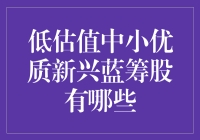 低估值中小优质新兴蓝筹股有哪些